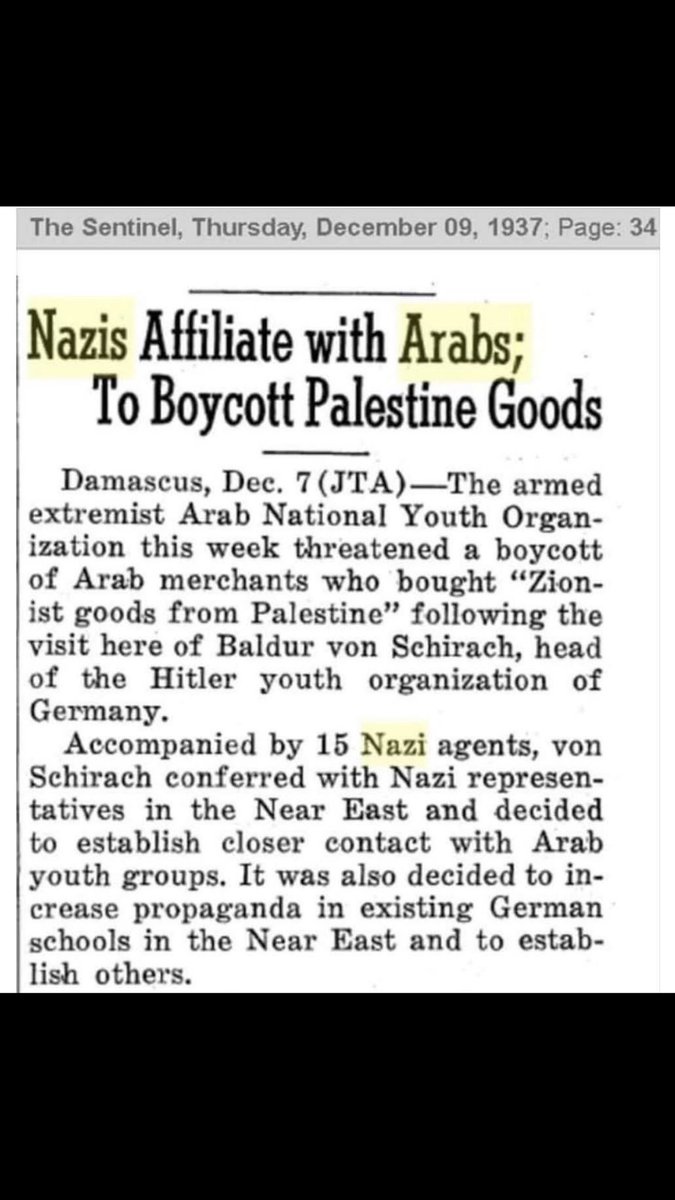 The Sentinel, Thursday, December 09, 1937; Page: 34

Nazis Affiliate with Arabs; To Boycott Palestine Goods

Damascus, Dec. 7 (JTA)—The armed extremist Arab National Youth Organization this week threatened a boycott of Arab merchants who bought "Zionist goods from Palestine" following the visit here of Baldur von Schirach, head of the Hitler youth organization of Germany.

Accompanied by 15 Nazi agents, von Schirach conferred with Nazi representatives in the Near East and decided to establish closer contact with Arab youth groups. It was also decided to increase propaganda in existing German schools in the Near East and to establish others.